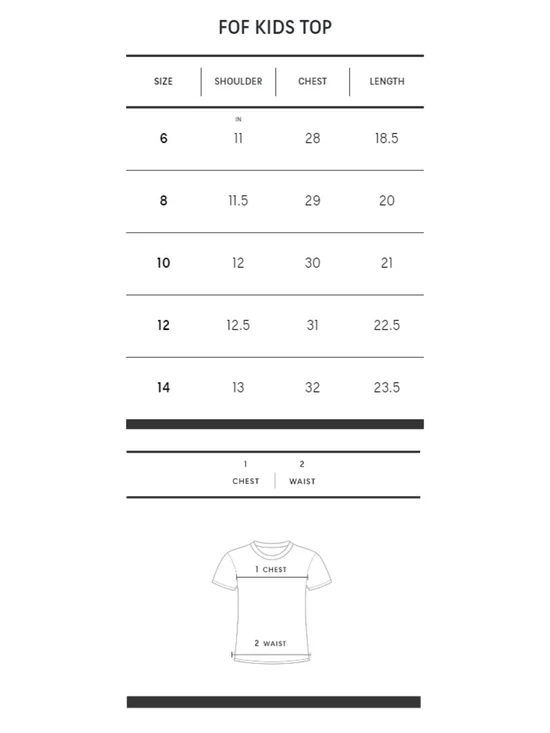 FOF KIDS TOP

| SIZE | SHOULDER | CHEST | LENGTH |
|---|---|---|---|
| | IN | | |
| 6 | 11 | 28 | 18.5 |
| 8 | 11.5 | 29 | 20 |
| 10 | 12 | 30 | 21 |
| 12 | 12.5 | 31 | 22.5 |
| 14 | 13 | 32 | 23.5 |

1 CHEST | 2 WAIST

1 CHEST

2 WAIST